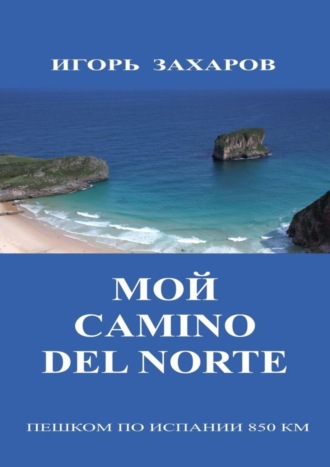 ИГОРЬ ЗАХАРОВ

МОЙ
CAMINO
DEL NORTE

ПЕШКОМ ПО ИСПАНИИ 850 КМ